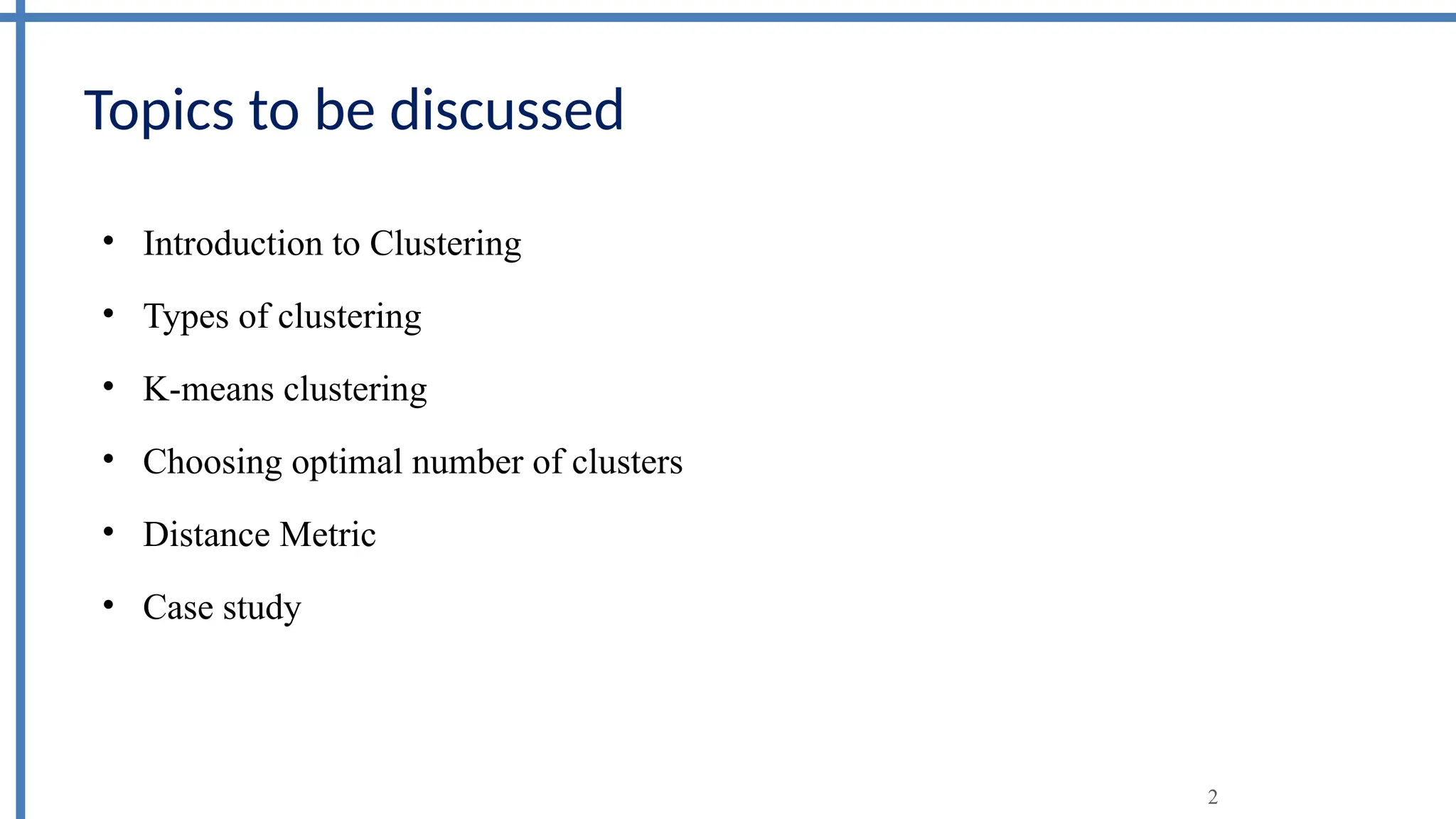 Topics to be discussed

• Introduction to Clustering
• Types of clustering
• K-means clustering
• Choosing optimal number of clusters
• Distance Metric
• Case study

2